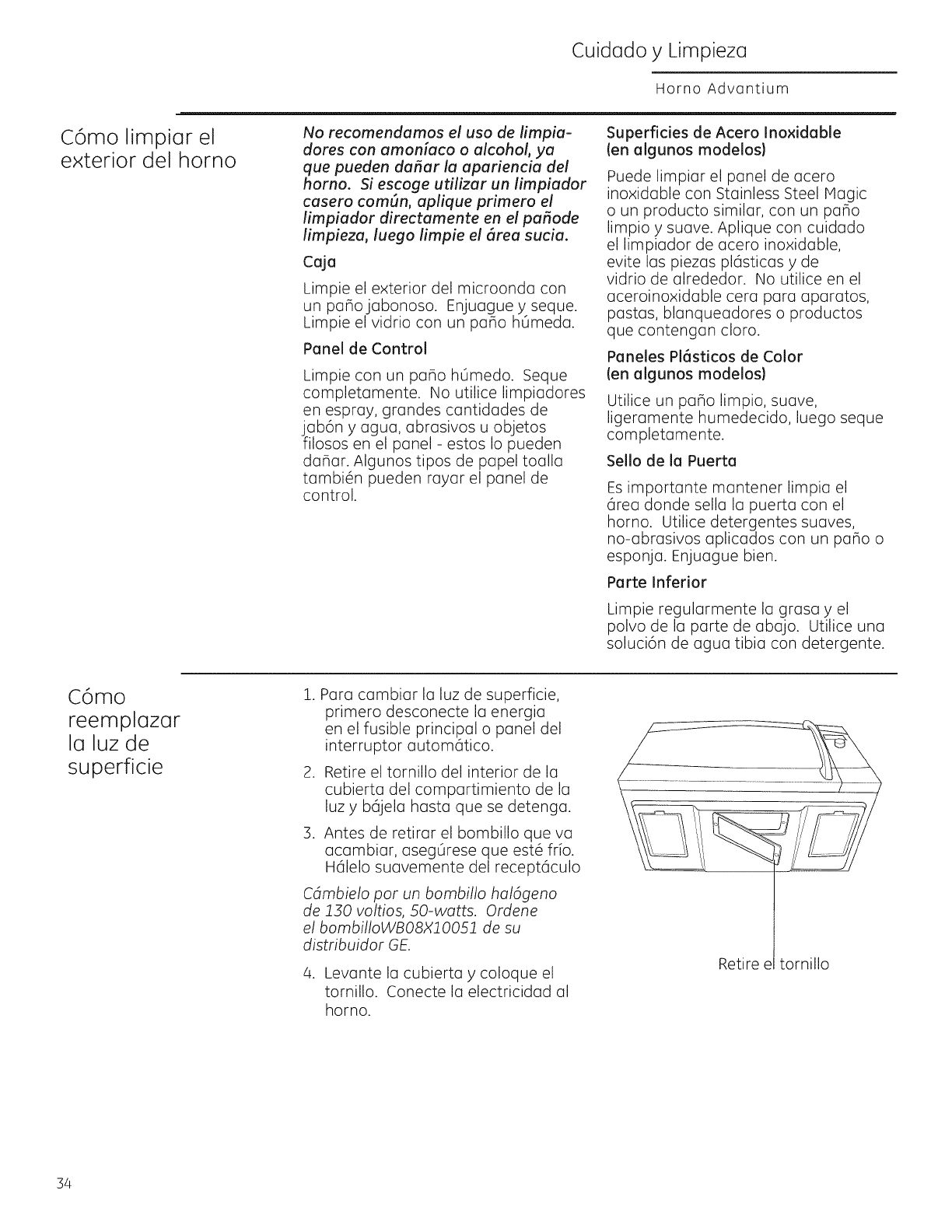 Cuidado y Limpieza

Horno Advantium

Cómo limpiar el exterior del horno

No recomendamos el uso de limpiadores con amoníaco o alcohol, ya que pueden dañar la apariencia del horno. Si escoge utilizar un limpiador casero común, aplique primero el limpiador directamente en el pañode limpieza, luego limpie el área sucia.

Caja

Limpie el exterior del microonda con un paño jabonoso. Enjuague y seque. Limpie el vidrio con un paño húmeda.

Panel de Control

Limpie con un paño húmedo. Seque completamente. No utilice limpiadores en espray, grandes cantidades de jabón y agua, abrasivos u objetos filosos en el panel - estos lo pueden dañar. Algunos tipos de papel toalla también pueden rayar el panel de control.

Superficies de Acero Inoxidable (en algunos modelos)

Puede limpiar el panel de acero inoxidable con Stainless Steel Magic o un producto similar, con un paño limpio y suave. Aplique con cuidado el limpiador de acero inoxidable, evite las piezas plásticas y de vidrio de alrededor. No utilice en el aceroinoxidable cera para aparatos, pastas, blanqueadores o productos que contengan cloro.

Paneles Plásticos de Color (en algunos modelos)

Utilice un paño limpio, suave, ligeramente humedecido, luego seque completamente.

Sello de la Puerta

Es importante mantener limpia el área donde sella la puerta con el horno. Utilice detergentes suaves, no-abrasivos aplicados con un paño o esponja. Enjuague bien.

Parte Inferior

Limpie regularmente la grasa y el polvo de la parte de abajo. Utilice una solución de agua tibia con detergente.

Cómo reemplazar la luz de superficie

1. Para cambiar la luz de superficie, primero desconecte la energia en el fusible principal o panel del interruptor automático.

2. Retire el tornillo del interior de la cubierta del compartimiento de la luz y bájela hasta que se detenga.

3. Antes de retirar el bombillo que va acambiar, asegúrese que esté frío. Hálelo suavemente del receptáculo

Cámbielo por un bombillo halógeno de 130 voltios, 50-watts. Ordene el bombilloWB08X10051 de su distribuidor GE.

4. Levante la cubierta y coloque el tornillo. Conecte la electricidad al horno.

Retire el tornillo

34